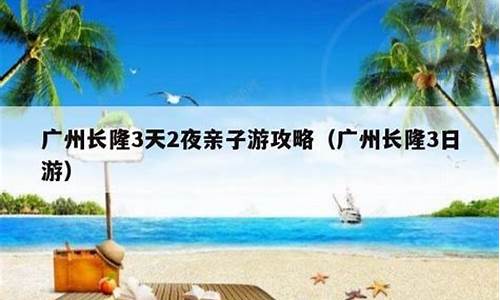 广州长隆3天2夜亲子游攻略（广州长隆3日游）